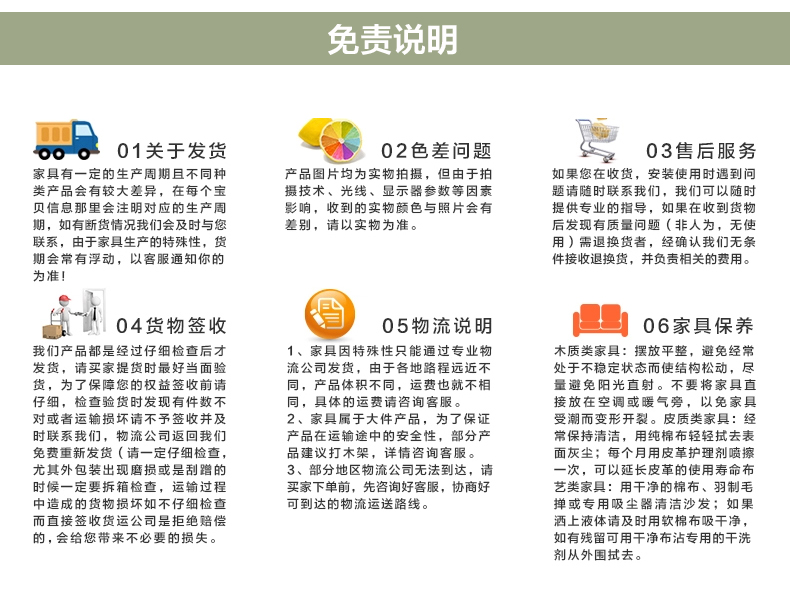 免责说明

01关于发货

家具有一定的生产周期且不同种类产品会有较大差异，在每个宝贝信息那里会注明对应的生产周期，如有断货情况我们会及时与您联系，由于家具生产的特殊性，货期会常有浮动，以客服通知你的为准！

02色差问题

产品图片均为实物拍摄，但由于拍摄技术、光线、显示器参数等因素影响，收到的实物颜色与照片会有差别，请以实物为准。

03售后服务

如果您在收货，安装使用时遇到问题请随时联系我们，我们可以随时提供专业的指导，如果在收到货物后发现有质量问题（非人为，无使用）需退换货者，经确认我们无条件接收退换货，并负责相关的费用。

04货物签收

我们产品都是经过仔细检查后才发货，请买家提货时最好当面验货，为了保障您的权益签收前请仔细，检查验货时发现有件数不对或者运输损坏请不予签收并及时联系我们，物流公司返回我们免费重新发货（请一定仔细检查，尤其外包装出现磨损或是刮蹭的时候一定要拆箱检查，运输过程中造成的货物损坏如不仔细检查而直接签收货运公司是拒绝赔偿的，会给您带来不必要的损失。

05物流说明

1、家具因特殊性只能通过专业物流公司发货，由于各地路程远近不同，产品体积不同，运费也就不相同，具体的运费请咨询客服。

2、家具属于大件产品，为了保证产品在运输途中的安全性，部分产品建议打木架，详情咨询客服。

3、部分地区物流公司无法到达，请买家下单前，先咨询好客服，协商好可到达的物流运送路线。

06家具保养

木质类家具：摆放平整，避免经常处于不稳定状态而使结构松动，尽量避免阳光直射。不要将家具直接放在空调或暖气旁，以免家具受潮而变形开裂。皮质类家具：经常保持清洁，用纯棉布轻轻拭去表面灰尘；每个月用皮革护理剂喷擦一次，可以延长皮革的使用寿命布艺类家具：用干净的棉布、羽制毛掸或专用吸尘器清洁沙发；如果洒上液体请及时用软棉布吸干净，如有残留可用干净布沾专用的干洗剂从外围拭去。